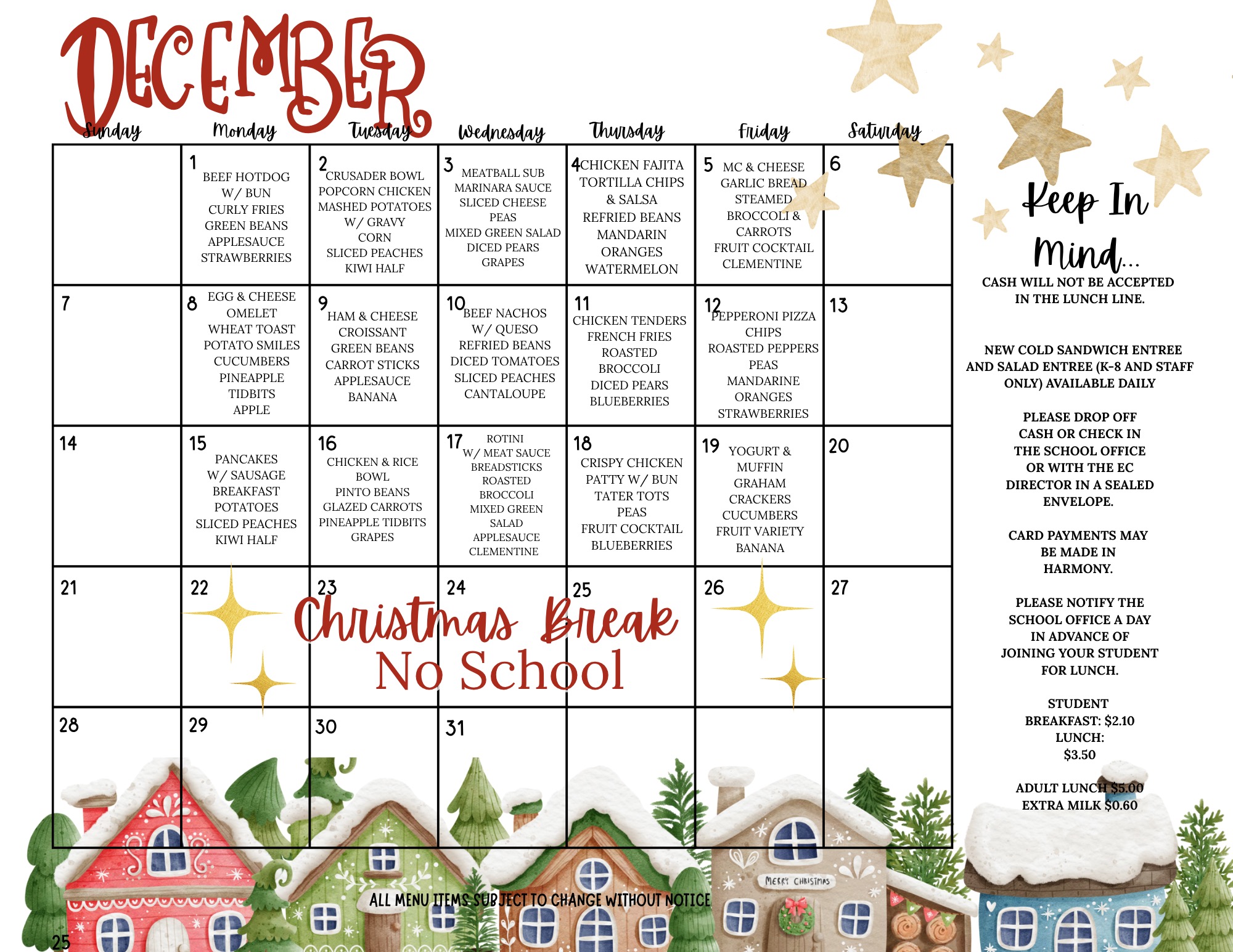 DECEMBER

| Sunday | Monday | Tuesday | Wednesday | Thursday | Friday | Saturday |
|---|---|---|---|---|---|---|
| | 1 BEEF HOTDOG W/ BUN CURLY FRIES GREEN BEANS APPLESAUCE STRAWBERRIES | 2 CRUSADER BOWL POPCORN CHICKEN MASHED POTATOES W/ GRAVY CORN SLICED PEACHES KIWI HALF | 3 MEATBALL SUB MARINARA SAUCE SLICED CHEESE PEAS MIXED GREEN SALAD DICED PEARS GRAPES | 4 CHICKEN FAJITA TORTILLA CHIPS & SALSA REFRIED BEANS MANDARIN ORANGES WATERMELON | 5 MC & CHEESE GARLIC BREAD STEAMED BROCCOLI & CARROTS FRUIT COCKTAIL CLEMENTINE | 6 |
| 7 | 8 EGG & CHEESE OMELET WHEAT TOAST POTATO SMILES CUCUMBERS PINEAPPLE TIDBITS APPLE | 9 HAM & CHEESE CROISSANT GREEN BEANS CARROT STICKS APPLESAUCE BANANA | 10 BEEF NACHOS W/ QUESO REFRIED BEANS DICED TOMATOES SLICED PEACHES CANTALOUPE | 11 CHICKEN TENDERS FRENCH FRIES ROASTED BROCCOLI DICED PEARS BLUEBERRIES | 12 PEPPERONI PIZZA CHIPS ROASTED PEPPERS PEAS MANDARINE ORANGES STRAWBERRIES | 13 |
| 14 | 15 PANCAKES W/ SAUSAGE BREAKFAST POTATOES SLICED PEACHES KIWI HALF | 16 CHICKEN & RICE BOWL PINTO BEANS GLAZED CARROTS PINEAPPLE TIDBITS GRAPES | 17 ROTINI W/ MEAT SAUCE BREADSTICKS ROASTED BROCCOLI MIXED GREEN SALAD APPLESAUCE CLEMENTINE | 18 CRISPY CHICKEN PATTY W/ BUN TATER TOTS PEAS FRUIT COCKTAIL BLUEBERRIES | 19 YOGURT & MUFFIN GRAHAM CRACKERS CUCUMBERS FRUIT VARIETY BANANA | 20 |
| 21 | 22 | 23 | 24 | 25 | 26 | 27 |
| 28 | 29 | 30 | 31 | | | |

Christmas Break
No School

Keep In Mind...
CASH WILL NOT BE ACCEPTED IN THE LUNCH LINE.

NEW COLD SANDWICH ENTREE AND SALAD ENTREE (K-8 AND STAFF ONLY) AVAILABLE DAILY

PLEASE DROP OFF CASH OR CHECK IN THE SCHOOL OFFICE OR WITH THE EC DIRECTOR IN A SEALED ENVELOPE.

CARD PAYMENTS MAY BE MADE IN HARMONY.

PLEASE NOTIFY THE SCHOOL OFFICE A DAY IN ADVANCE OF JOINING YOUR STUDENT FOR LUNCH.

STUDENT BREAKFAST: $2.10 LUNCH: $3.50

ADULT LUNCH $5.00
EXTRA MILK $0.60

MERRY CHRISTMAS

ALL MENU ITEMS SUBJECT TO CHANGE WITHOUT NOTICE

25